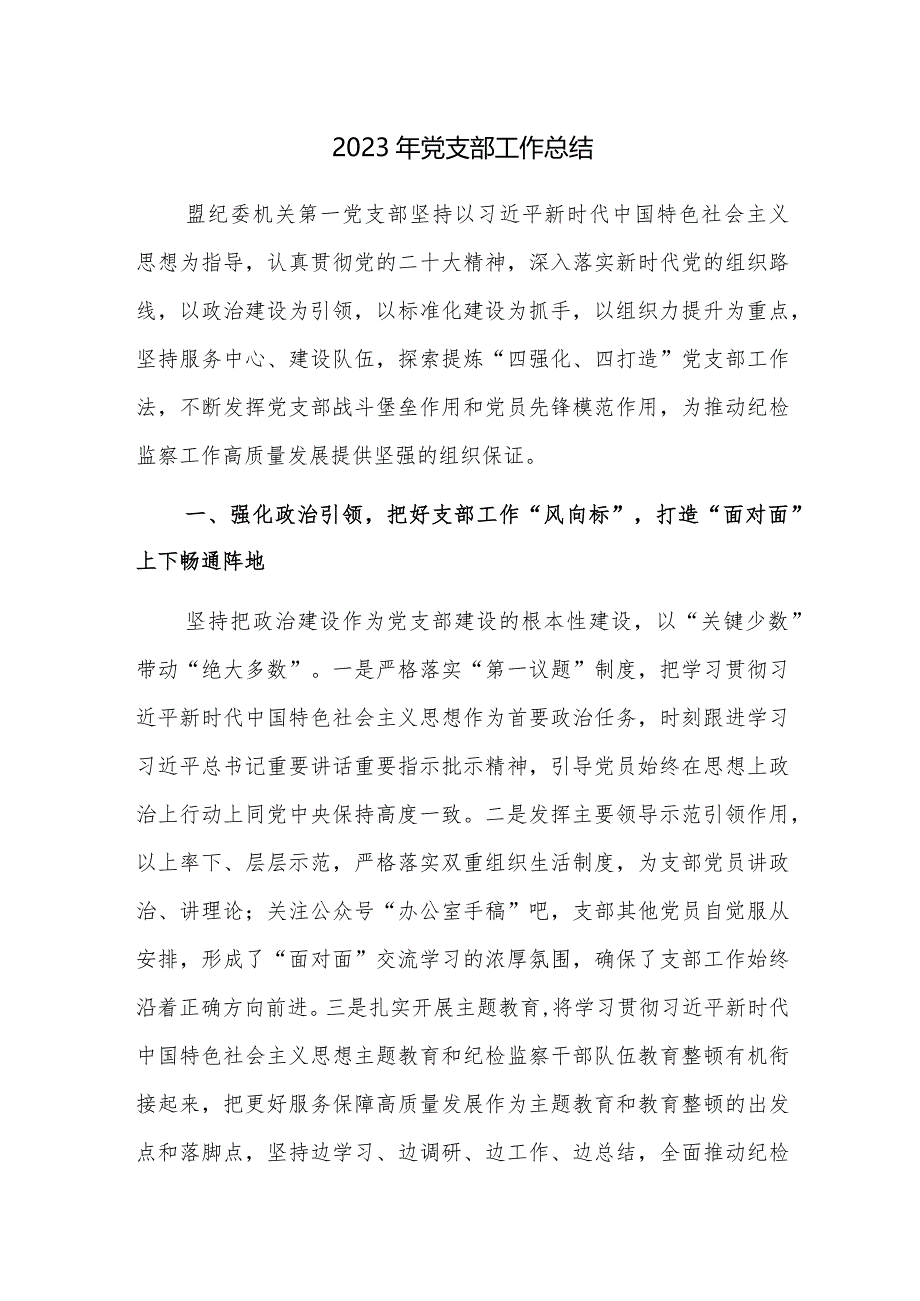 2023年党支部工作总结

盟纪委机关第一党支部坚持以习近平新时代中国特色社会主义思想为指导，认真贯彻党的二十大精神，深入落实新时代党的组织路线，以政治建设为引领，以标准化建设为抓手，以组织力提升为重点，坚持服务中心、建设队伍，探索提炼“四强化、四打造”党支部工作法，不断发挥党支部战斗堡垒作用和党员先锋模范作用，为推动纪检监察工作高质量发展提供坚强的组织保证。

一、强化政治引领，把好支部工作“风向标”，打造“面对面”上下畅通阵地

坚持把政治建设作为党支部建设的根本性建设，以“关键少数”带动“绝大多数”。一是严格落实“第一议题”制度，把学习贯彻习近平新时代中国特色社会主义思想作为首要政治任务，时刻跟进学习习近平总书记重要讲话重要指示批示精神，引导党员始终在思想上政治上行动上同党中央保持高度一致。二是发挥主要领导示范引领作用，以上率下、层层示范，严格落实双重组织生活制度，为支部党员讲政治、讲理论；关注公众号“办公室手稿”吧，支部其他党员自觉服从安排，形成了“面对面”交流学习的浓厚氛围，确保了支部工作始终沿着正确方向前进。三是扎实开展主题教育，将学习贯彻习近平新时代中国特色社会主义思想主题教育和纪检监察干部队伍教育整顿有机衔接起来，把更好服务保障高质量发展作为主题教育和教育整顿的出发点和落脚点，坚持边学习、边调研、边工作、边总结，全面推动纪检